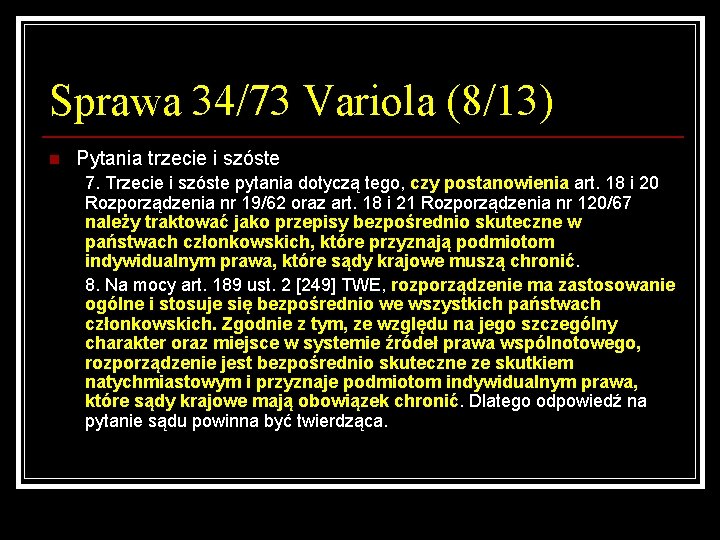 Sprawa 34/73 Variola (8/13)

• Pytania trzecie i szóste

7. Trzecie i szóste pytania dotyczą tego, czy postanowienia art. 18 i 20 Rozporządzenia nr 19/62 oraz art. 18 i 21 Rozporządzenia nr 120/67 należy traktować jako przepisy bezpośrednio skuteczne w państwach członkowskich, które przyznają podmiotom indywidualnym prawa, które sądy krajowe muszą chronić.

8. Na mocy art. 189 ust. 2 [249] TWE, rozporządzenie ma zastosowanie ogólne i stosuje się bezpośrednio we wszystkich państwach członkowskich. Zgodnie z tym, ze względu na jego szczególny charakter oraz miejsce w systemie źródeł prawa wspólnotowego, rozporządzenie jest bezpośrednio skuteczne ze skutkiem natychmiastowym i przyznaje podmiotom indywidualnym prawa, które sądy krajowe mają obowiązek chronić. Dlatego odpowiedź na pytanie sądu powinna być twierdząca.